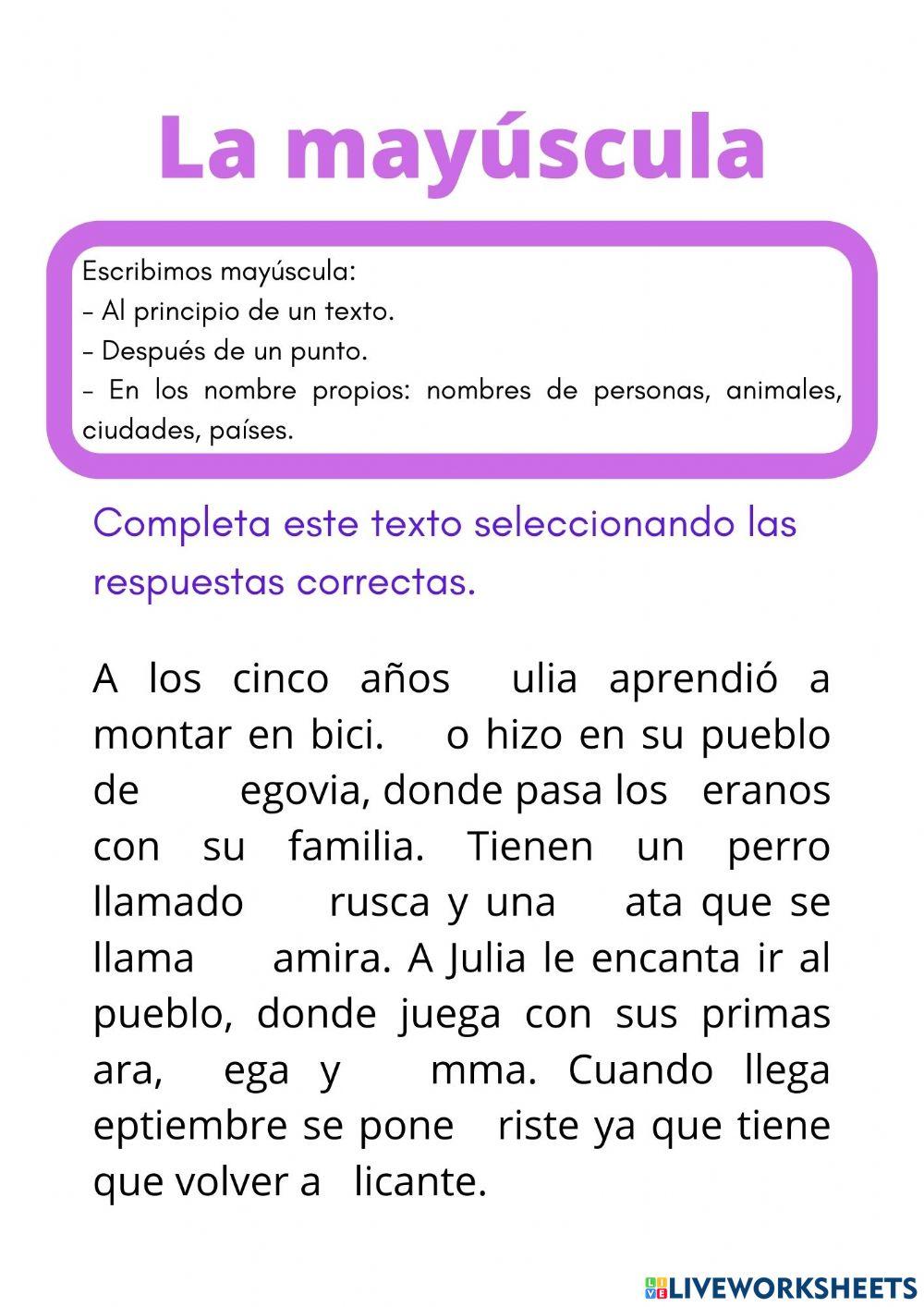 La mayúscula

Escribimos mayúscula:
- Al principio de un texto.
- Después de un punto.
- En los nombre propios: nombres de personas, animales, ciudades, países.

Completa este texto seleccionando las respuestas correctas.

A los cinco años ulia aprendió a montar en bici. o hizo en su pueblo de egovia, donde pasa los eranos con su familia. Tienen un perro llamado rusca y una ata que se llama amira. A Julia le encanta ir al pueblo, donde juega con sus primas ara, ega y mma. Cuando llega eptiembre se pone riste ya que tiene que volver a licante.

LIVEWORKSHEETS